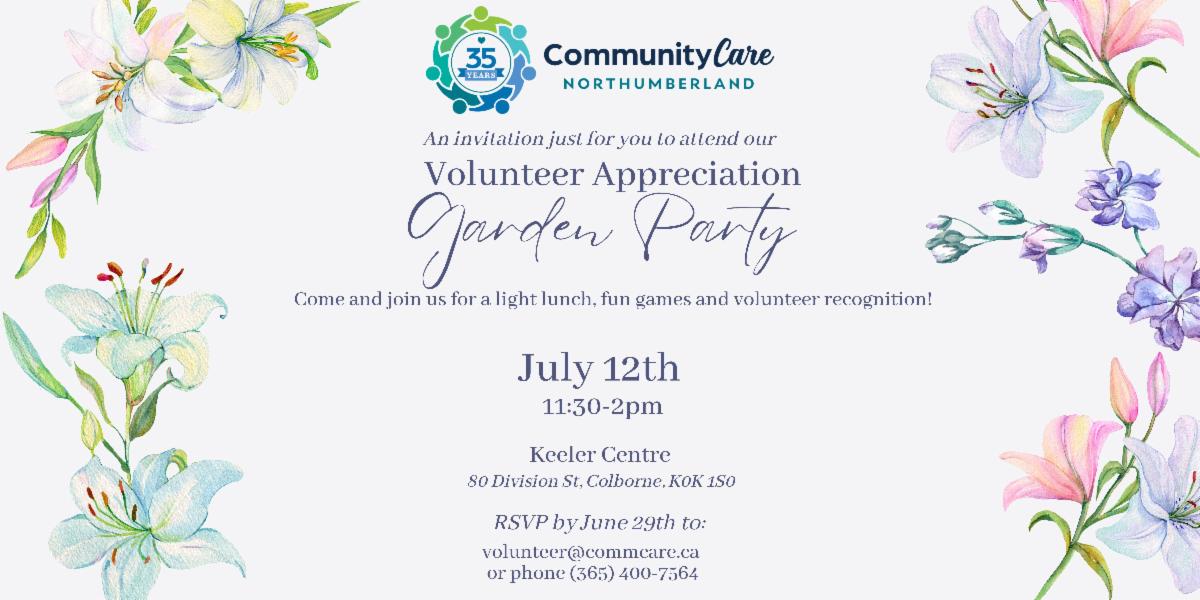 35 YEARS

CommunityCare
NORTHUMBERLAND

An invitation just for you to attend our

Volunteer Appreciation

Garden Party

Come and join us for a light lunch, fun games and volunteer recognition!

July 12th
11:30-2pm

Keeler Centre
80 Division St, Colborne, K0K 1S0

RSVP by June 29th to:
volunteer@commcare.ca
or phone (365) 400-7564